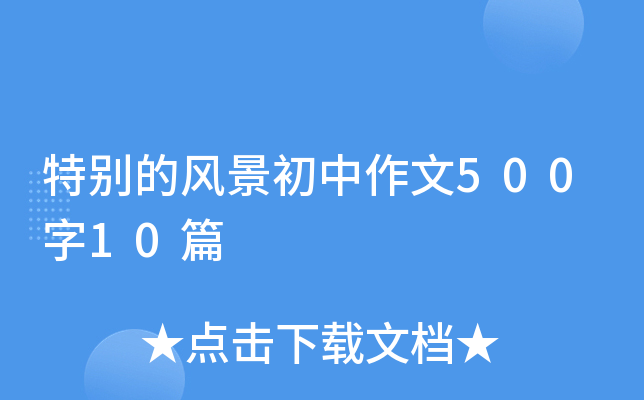 特别的风景初中作文500字10篇

★点击下载文档★